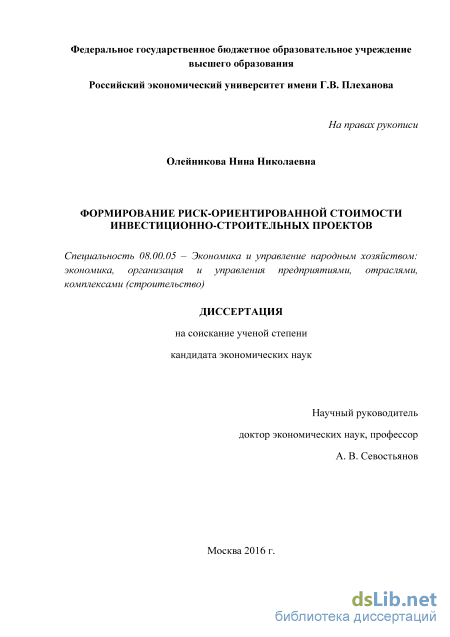 Федеральное государственное бюджетное образовательное учреждение высшего образования

Российский экономический университет имени Г.В. Плеханова

На правах рукописи

Олейникова Нина Николаевна

ФОРМИРОВАНИЕ РИСК-ОРИЕНТИРОВАННОЙ СТОИМОСТИ ИНВЕСТИЦИОННО-СТРОИТЕЛЬНЫХ ПРОЕКТОВ

Специальность 08.00.05 – Экономика и управление народным хозяйством: экономика, организация и управления предприятиями, отраслями, комплексами (строительство)

ДИССЕРТАЦИЯ

на соискание ученой степени

кандидата экономических наук

Научный руководитель

доктор экономических наук, профессор

А. В. Севостьянов

Москва 2016 г.

dsLib.net
библиотека диссертаций